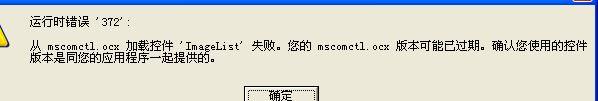 运行时错误 '372':

从 mscomctl.ocx 加载控件 'ImageList' 失败。您的 mscomctl.ocx 版本可能已过期。确认您使用的控件版本是同您的应用程序一起提供的。

确定